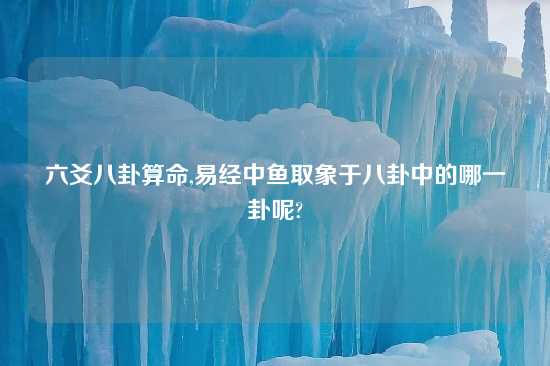 六爻八卦算命,易经中鱼取象于八卦中的哪一卦呢?